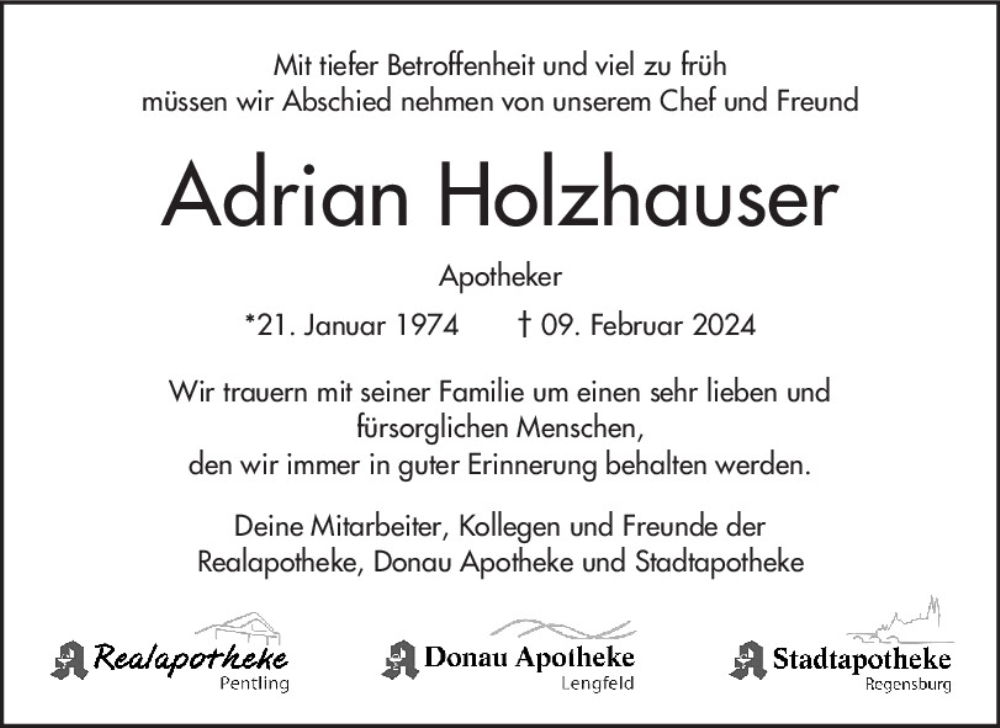 Mit tiefer Betroffenheit und viel zu früh müssen wir Abschied nehmen von unserem Chef und Freund

Adrian Holzhauser

Apotheker

*21. Januar 1974 † 09. Februar 2024

Wir trauern mit seiner Familie um einen sehr lieben und fürsorglichen Menschen, den wir immer in guter Erinnerung behalten werden.

Deine Mitarbeiter, Kollegen und Freunde der Realapotheke, Donau Apotheke und Stadtapotheke

Realapotheke
Pentling

Donau Apotheke
Lengfeld

Stadtapotheke
Regensburg